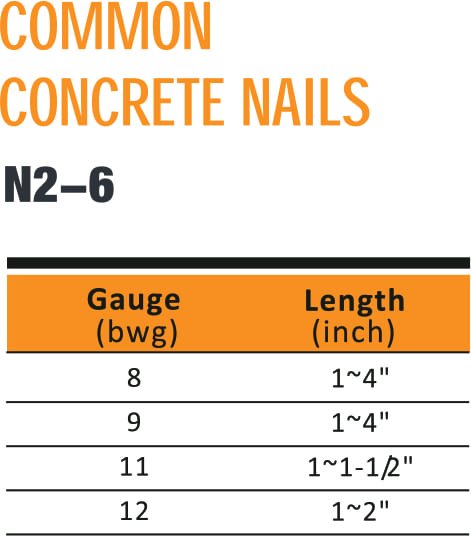 COMMON CONCRETE NAILS

N2–6

| Gauge (bwg) | Length (inch) |
|---|---|
| 8 | 1~4" |
| 9 | 1~4" |
| 11 | 1~1-1/2" |
| 12 | 1~2" |